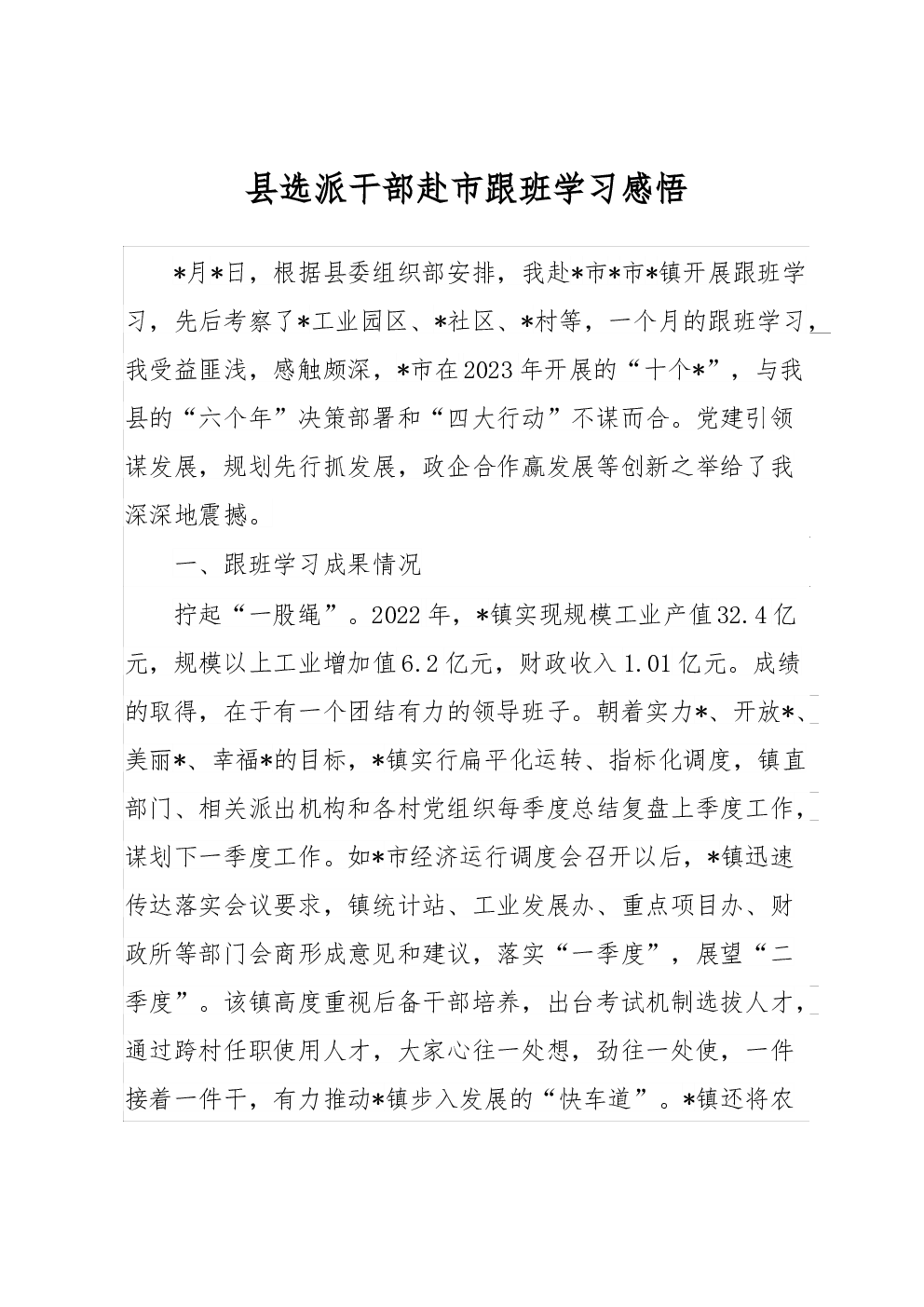 县选派干部赴市跟班学习感悟

*月*日，根据县委组织部安排，我赴*市*市*镇开展跟班学习，先后考察了*工业园区、*社区、*村等，一个月的跟班学习，我受益匪浅，感触颇深，*市在2023年开展的“十个*”，与我县的“六个年”决策部署和“四大行动”不谋而合。党建引领谋发展，规划先行抓发展，政企合作赢发展等创新之举给了我深深地震撼。

一、跟班学习成果情况

拧起“一股绳”。2022年，*镇实现规模工业产值32.4亿元，规模以上工业增加值6.2亿元，财政收入1.01亿元。成绩的取得，在于有一个团结有力的领导班子。朝着实力*、开放*、美丽*、幸福*的目标，*镇实行扁平化运转、指标化调度，镇直部门、相关派出机构和各村党组织每季度总结复盘上季度工作，谋划下一季度工作。如*市经济运行调度会召开以后，*镇迅速传达落实会议要求，镇统计站、工业发展办、重点项目办、财政所等部门会商形成意见和建议，落实“一季度”，展望“二季度”。该镇高度重视后备干部培养，出台考试机制选拔人才，通过跨村任职使用人才，大家心往一处想，劲往一处使，一件接着一件干，有力推动*镇步入发展的“快车道”。*镇还将农